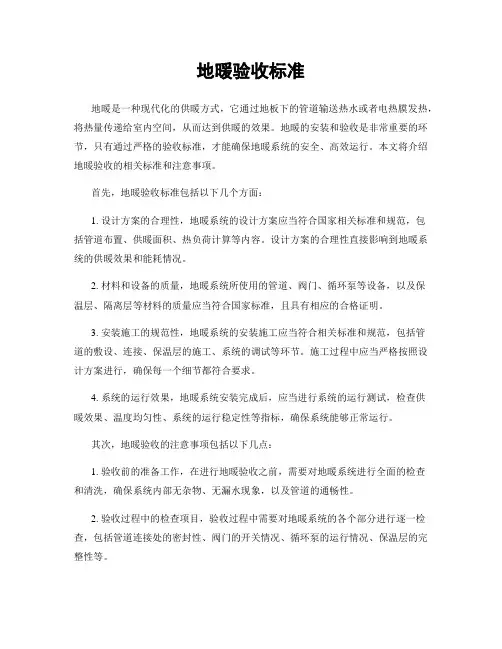 地暖验收标准

地暖是一种现代化的供暖方式，它通过地板下的管道输送热水或者电热膜发热，将热量传递给室内空间，从而达到供暖的效果。地暖的安装和验收是非常重要的环节，只有通过严格的验收标准，才能确保地暖系统的安全、高效运行。本文将介绍地暖验收的相关标准和注意事项。

首先，地暖验收标准包括以下几个方面：

1. 设计方案的合理性，地暖系统的设计方案应当符合国家相关标准和规范，包括管道布置、供暖面积、热负荷计算等内容。设计方案的合理性直接影响到地暖系统的供暖效果和能耗情况。

2. 材料和设备的质量，地暖系统所使用的管道、阀门、循环泵等设备，以及保温层、隔离层等材料的质量应当符合国家标准，且具有相应的合格证明。

3. 安装施工的规范性，地暖系统的安装施工应当符合相关标准和规范，包括管道的敷设、连接、保温层的施工、系统的调试等环节。施工过程中应当严格按照设计方案进行，确保每一个细节都符合要求。

4. 系统的运行效果，地暖系统安装完成后，应当进行系统的运行测试，检查供暖效果、温度均匀性、系统的运行稳定性等指标，确保系统能够正常运行。

其次，地暖验收的注意事项包括以下几点：

1. 验收前的准备工作，在进行地暖验收之前，需要对地暖系统进行全面的检查和清洗，确保系统内部无杂物、无漏水现象，以及管道的通畅性。

2. 验收过程中的检查项目，验收过程中需要对地暖系统的各个部分进行逐一检查，包括管道连接处的密封性、阀门的开关情况、循环泵的运行情况、保温层的完整性等。